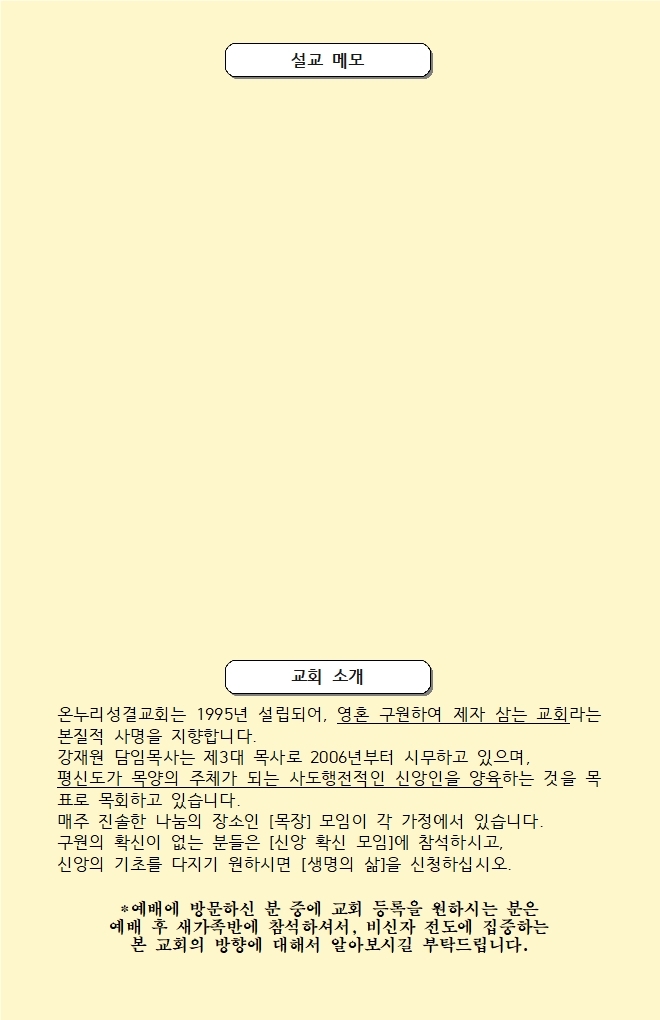 설교 메모

교회 소개

온누리성결교회는 1995년 설립되어, 영혼 구원하여 제자 삼는 교회라는 본질적 사명을 지향합니다.
강재원 담임목사는 제3대 목사로 2006년부터 시무하고 있으며, 평신도가 목양의 주체가 되는 사도행전적인 신앙인을 양육하는 것을 목표로 목회하고 있습니다.
매주 진솔한 나눔의 장소인 [목장] 모임이 각 가정에서 있습니다.
구원의 확신이 없는 분들은 [신앙 확신 모임]에 참석하시고, 신앙의 기초를 다지기 원하시면 [생명의 삶]을 신청하십시오.

*예배에 방문하신 분 중에 교회 등록을 원하시는 분은
예배 후 새가족반에 참석하셔서, 비신자 전도에 집중하는
본 교회의 방향에 대해서 알아보시길 부탁드립니다.